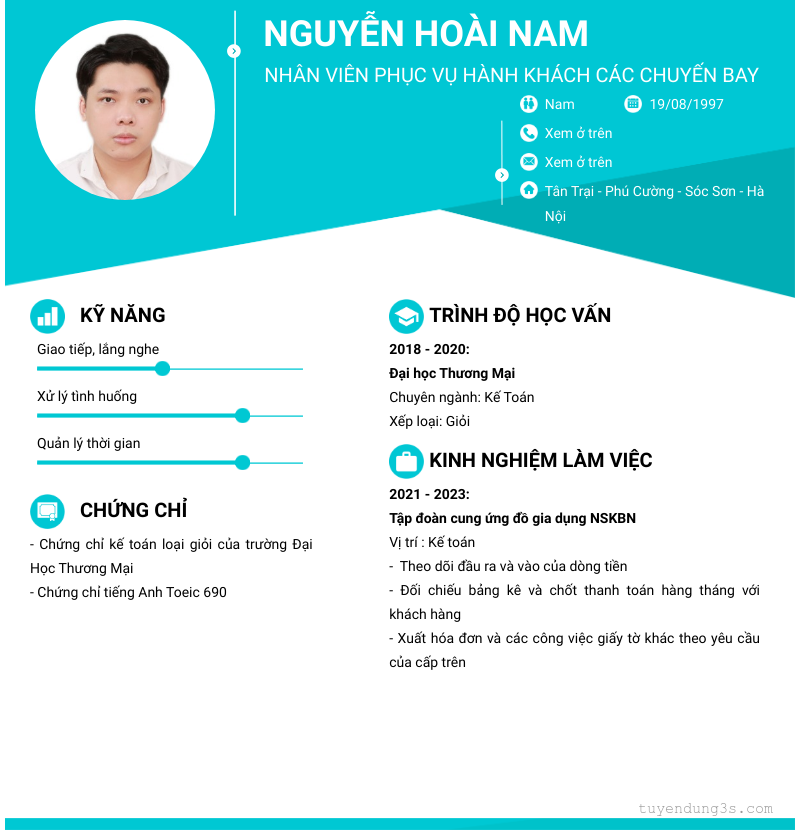 NGUYỄN HOÀI NAM

NHÂN VIÊN PHỤC VỤ HÀNH KHÁCH CÁC CHUYẾN BAY

Nam 19/08/1997

Xem ở trên

Xem ở trên

Tân Trại - Phú Cường - Sóc Sơn - Hà Nội

KỸ NĂNG

Giao tiếp, lắng nghe

Xử lý tình huống

Quản lý thời gian

CHỨNG CHỈ

- Chứng chỉ kế toán loại giỏi của trường Đại Học Thương Mại

- Chứng chỉ tiếng Anh Toeic 690

TRÌNH ĐỘ HỌC VẤN

2018 - 2020:

Đại học Thương Mại

Chuyên ngành: Kế Toán

Xếp loại: Giỏi

KINH NGHIỆM LÀM VIỆC

2021 - 2023:

Tập đoàn cung ứng đồ gia dụng NSKBN

Vị trí : Kế toán

- Theo dõi đầu ra và vào của dòng tiền

- Đối chiếu bảng kê và chốt thanh toán hàng tháng với khách hàng

- Xuất hóa đơn và các công việc giấy tờ khác theo yêu cầu của cấp trên

tuyendung3s.com